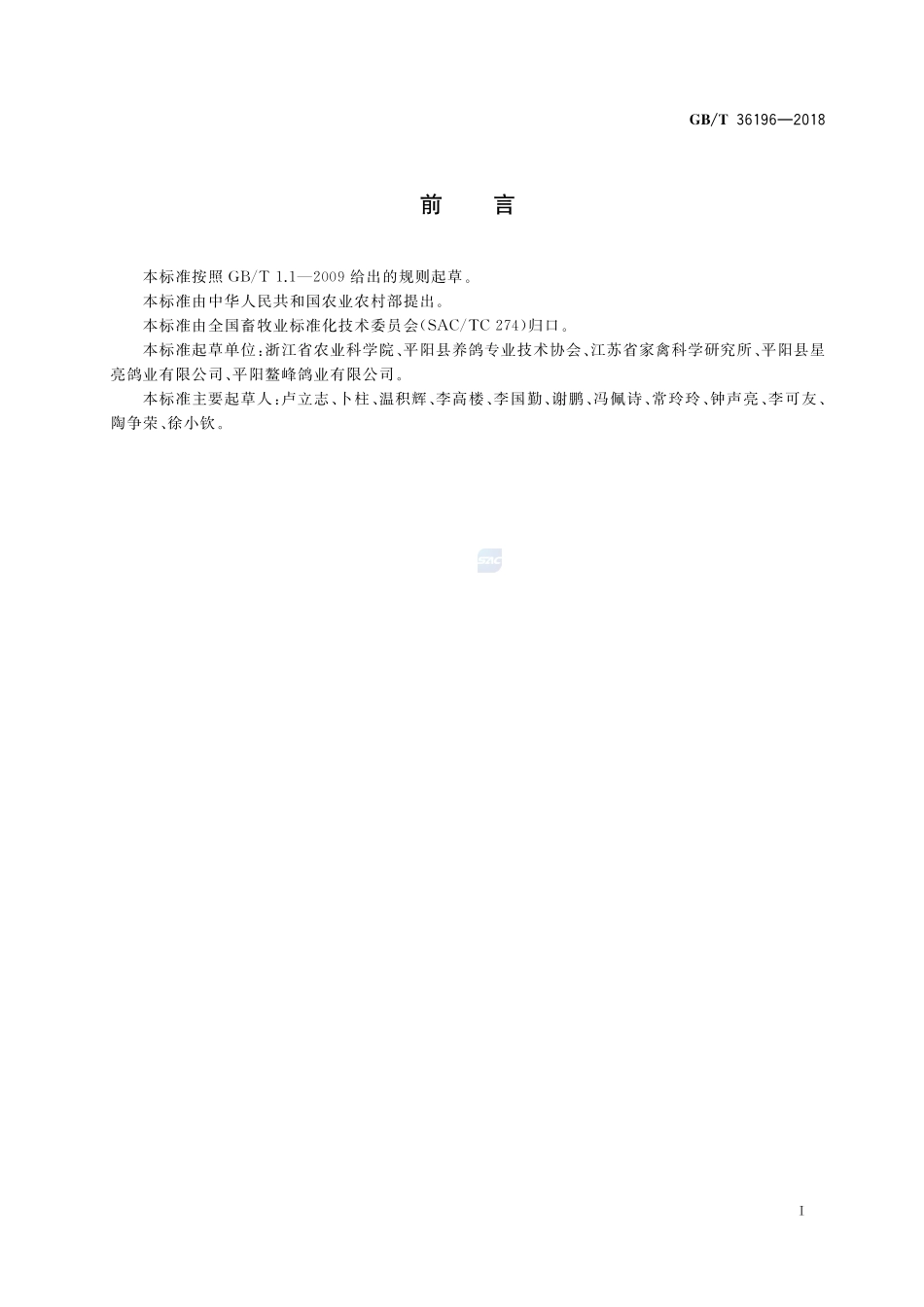 GB/T 36196—2018

前 言

本标准按照 GB/T 1.1—2009 给出的规则起草。

本标准由中华人民共和国农业农村部提出。

本标准由全国畜牧业标准化技术委员会(SAC/TC 274)归口。

本标准起草单位:浙江省农业科学院、平阳县养鸽专业技术协会、江苏省家禽科学研究所、平阳县星亮鸽业有限公司、平阳鳌峰鸽业有限公司。

本标准主要起草人:卢立志、卜柱、温积辉、李高楼、李国勤、谢鹏、冯佩诗、常玲玲、钟声亮、李可友、陶争荣、徐小钦。

SAC

I